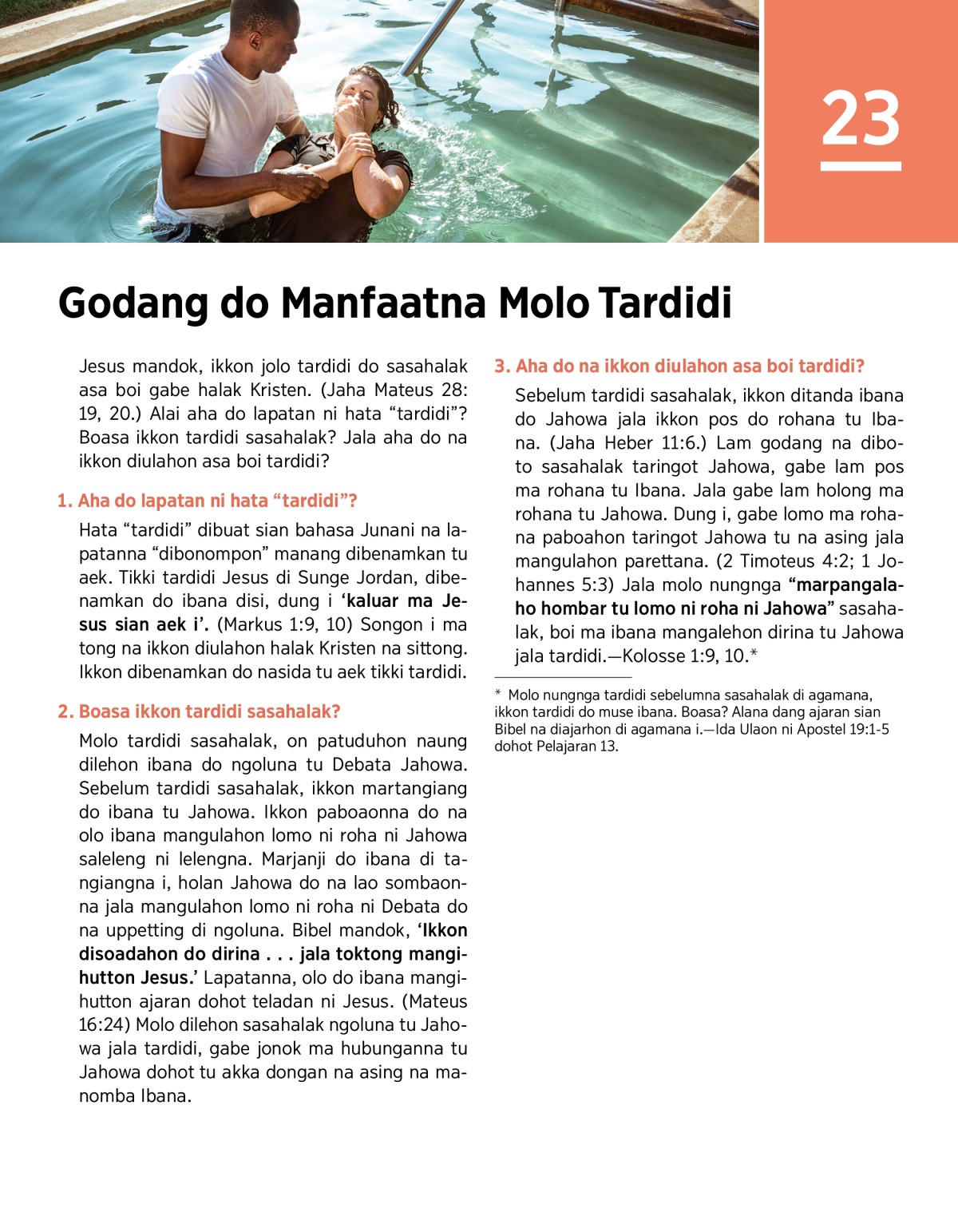 23

Godang do Manfaatna Molo Tardidi

Jesus mandok, ikkon jolo tardidi do sasahalak asa boi gabe halak Kristen. (Jaha Mateus 28:19, 20.) Alai aha do lapatan ni hata “tardidi”? Boasa ikkon tardidi sasahalak? Jala aha do na ikkon diulahon asa boi tardidi?

1. Aha do lapatan ni hata “tardidi”?

Hata “tardidi” dibuat sian bahasa Junani na lapatanna “dibonompon” manang dibenamkan tu aek. Tikki tardidi Jesus di Sunge Jordan, dibenamkan do ibana disi, dung i ‘kaluar ma Jesus sian aek i’. (Markus 1:9, 10) Songon i ma tong na ikkon diulahon halak Kristen na sittong. Ikkon dibenamkan do nasida tu aek tikki tardidi.

2. Boasa ikkon tardidi sasahalak?

Molo tardidi sasahalak, on patuduhon naung dilehon ibana do ngoluna tu Debata Jahowa. Sebelum tardidi sasahalak, ikkon martangiang do ibana tu Jahowa. Ikkon paboaonna do na olo ibana mangulahon lomo ni roha ni Jahowa saleleng ni lelengna. Marjanji do ibana di tangiangna i, holan Jahowa do na lao sombaonna jala mangulahon lomo ni roha ni Debata do na uppetting di ngoluna. Bibel mandok, ‘Ikkon disoadahon do dirina . . . jala toktong mangihutton Jesus.’ Lapatanna, olo do ibana mangihutton ajaran dohot teladan ni Jesus. (Mateus 16:24) Molo dilehon sasahalak ngoluna tu Jahowa jala tardidi, gabe jonok ma hubunganna tu Jahowa dohot tu akka dongan na asing na manomba Ibana.

3. Aha do na ikkon diulahon asa boi tardidi?

Sebelum tardidi sasahalak, ikkon ditanda ibana do Jahowa jala ikkon pos do rohana tu Ibana. (Jaha Heber 11:6.) Lam godang na diboto sasahalak taringot Jahowa, gabe lam pos ma rohana tu Ibana. Jala gabe lam holong ma rohana tu Jahowa. Dung i, gabe lomo ma rohana paboahon taringot Jahowa tu na asing jala mangulahon parettana. (2 Timoteus 4:2; 1 Johannes 5:3) Jala molo nungnga “marpangalaho hombar tu lomo ni roha ni Jahowa” sasahalak, boi ma ibana mangalehon dirina tu Jahowa jala tardidi.—Kolosse 1:9, 10.*

* Molo nungnga tardidi sebelumna sasahalak di agamana, ikkon tardidi do muse ibana. Boasa? Alana dang ajaran sian Bibel na diajarhon di agamana i.—Ida Ulaon ni Apostel 19:1-5 dohot Pelajaran 13.